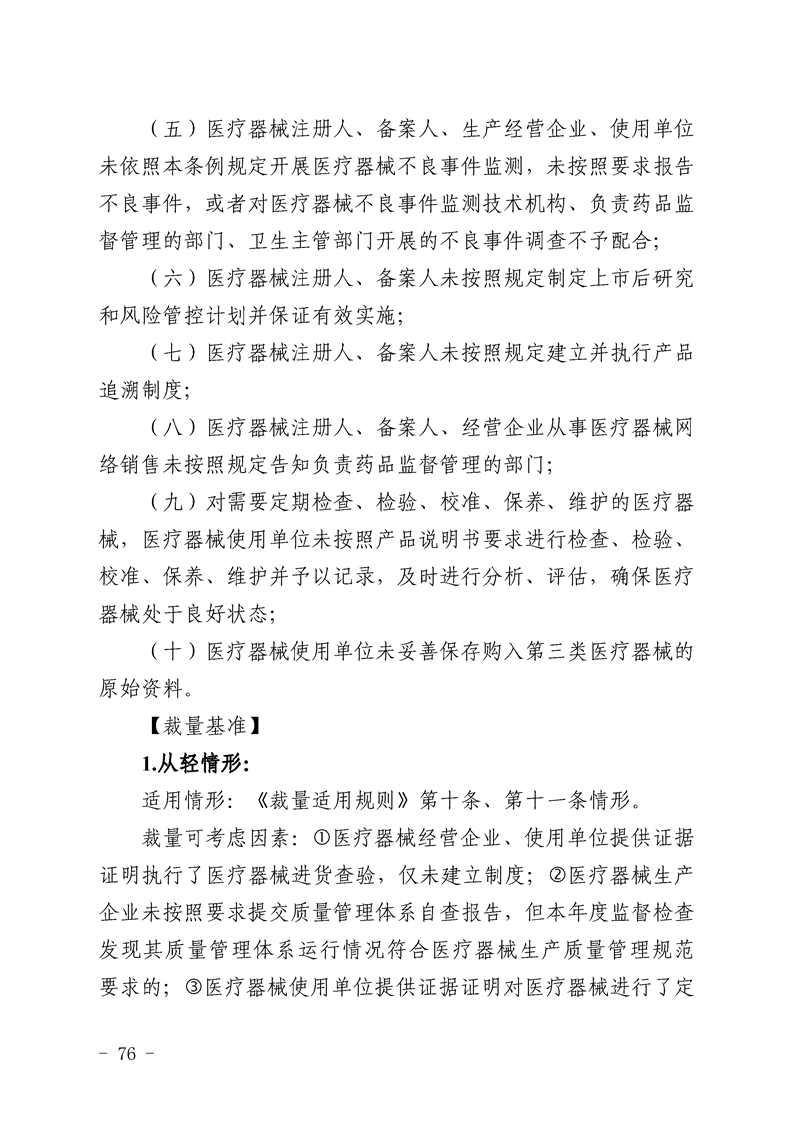 （五）医疗器械注册人、备案人、生产经营企业、使用单位未依照本条例规定开展医疗器械不良事件监测，未按照要求报告不良事件，或者对医疗器械不良事件监测技术机构、负责药品监督管理的部门、卫生主管部门开展的不良事件调查不予配合；

（六）医疗器械注册人、备案人未按照规定制定上市后研究和风险管控计划并保证有效实施；

（七）医疗器械注册人、备案人未按照规定建立并执行产品追溯制度；

（八）医疗器械注册人、备案人、经营企业从事医疗器械网络销售未按照规定告知负责药品监督管理的部门；

（九）对需要定期检查、检验、校准、保养、维护的医疗器械，医疗器械使用单位未按照产品说明书要求进行检查、检验、校准、保养、维护并予以记录，及时进行分析、评估，确保医疗器械处于良好状态；

（十）医疗器械使用单位未妥善保存购入第三类医疗器械的原始资料。

【裁量基准】

1.从轻情形：

适用情形：《裁量适用规则》第十条、第十一条情形。

裁量可考虑因素：①医疗器械经营企业、使用单位提供证据证明执行了医疗器械进货查验，仅未建立制度；②医疗器械生产企业未按照要求提交质量管理体系自查报告，但本年度监督检查发现其质量管理体系运行情况符合医疗器械生产质量管理规范要求的；③医疗器械使用单位提供证据证明对医疗器械进行了定

- 76 -